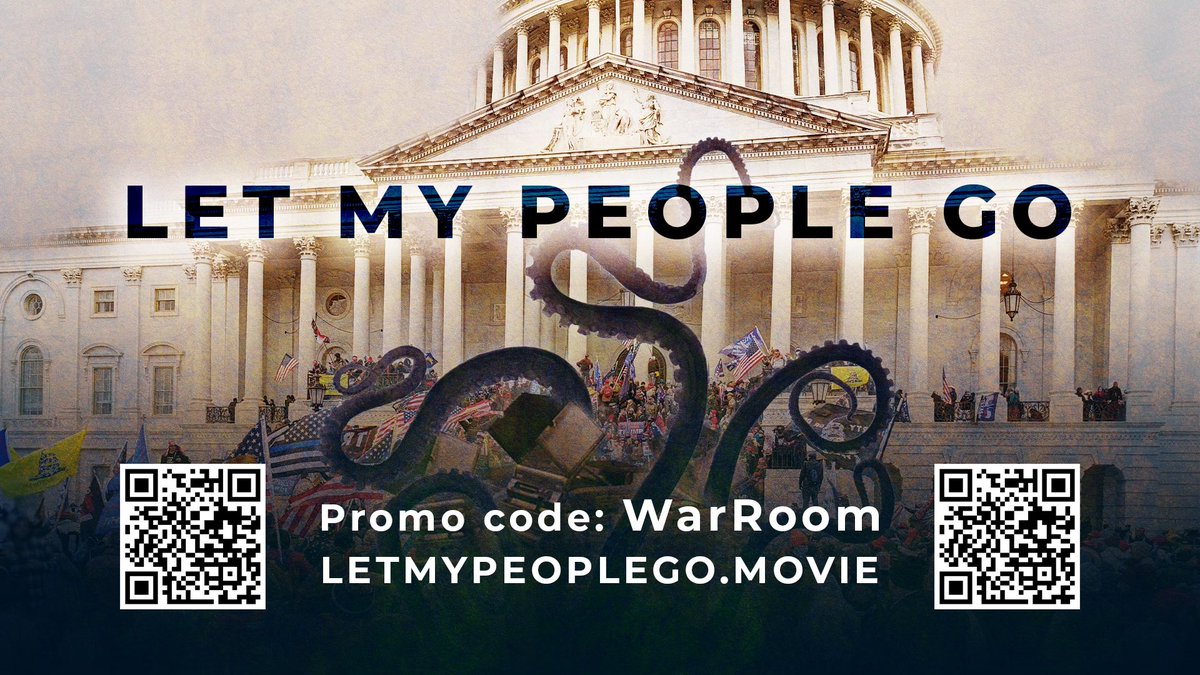 LET MY PEOPLE GO

Promo code: WarRoom
LETMYPEOPLEGO.MOVIE